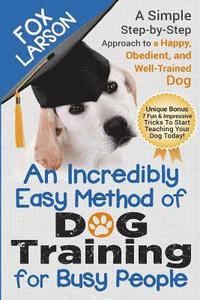 FOX LARSON

A Simple Step-by-Step Approach to a Happy, Obedient, and Well-Trained Dog

Unique Bonus 7 Fun & Impressive Tricks To Start Teaching Your Dog Today!

An Incredibly Easy Method of DOG Training for Busy People